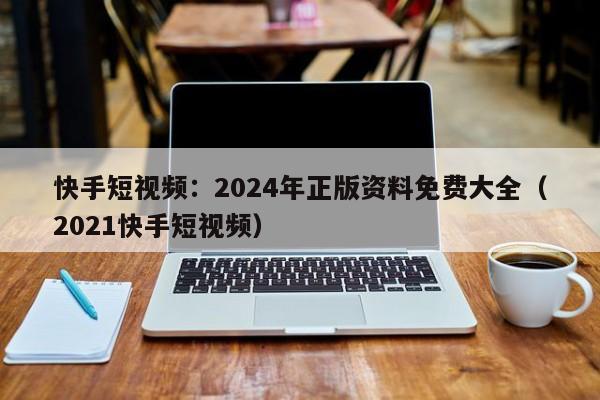 快手短视频：2024年正版资料免费大全（2021快手短视频）